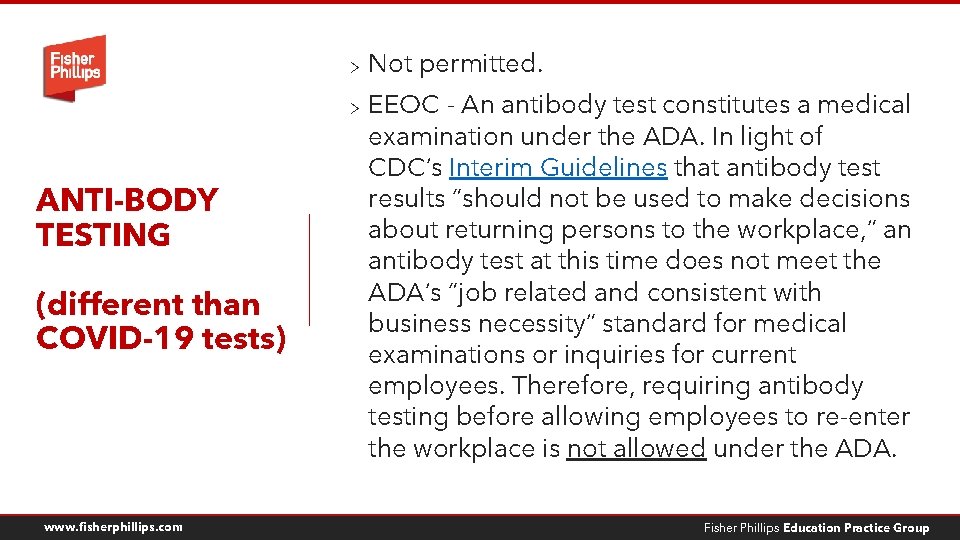 Fisher Phillips

ANTI-BODY TESTING

(different than COVID-19 tests)

> Not permitted.

> EEOC - An antibody test constitutes a medical examination under the ADA. In light of CDC's Interim Guidelines that antibody test results "should not be used to make decisions about returning persons to the workplace," an antibody test at this time does not meet the ADA's "job related and consistent with business necessity" standard for medical examinations or inquiries for current employees. Therefore, requiring antibody testing before allowing employees to re-enter the workplace is not allowed under the ADA.

www.fisherphillips.com

Fisher Phillips Education Practice Group